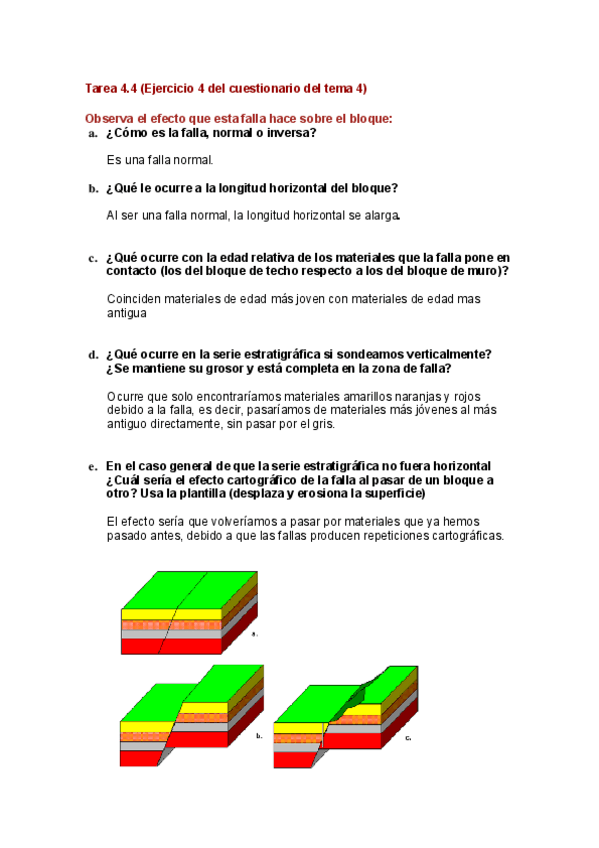 Tarea 4.4 (Ejercicio 4 del cuestionario del tema 4)

Observa el efecto que esta falla hace sobre el bloque:

a. ¿Cómo es la falla, normal o inversa?

Es una falla normal.

b. ¿Qué le ocurre a la longitud horizontal del bloque?

Al ser una falla normal, la longitud horizontal se alarga.

c. ¿Qué ocurre con la edad relativa de los materiales que la falla pone en contacto (los del bloque de techo respecto a los del bloque de muro)?

Coinciden materiales de edad más joven con materiales de edad mas antigua

d. ¿Qué ocurre en la serie estratigráfica si sondeamos verticalmente? ¿Se mantiene su grosor y está completa en la zona de falla?

Ocurre que solo encontraríamos materiales amarillos naranjas y rojos debido a la falla, es decir, pasaríamos de materiales más jóvenes al más antiguo directamente, sin pasar por el gris.

e. En el caso general de que la serie estratigráfica no fuera horizontal ¿Cuál sería el efecto cartográfico de la falla al pasar de un bloque a otro? Usa la plantilla (desplaza y erosiona la superficie)

El efecto sería que volveríamos a pasar por materiales que ya hemos pasado antes, debido a que las fallas producen repeticiones cartográficas.

a.

b.

c.